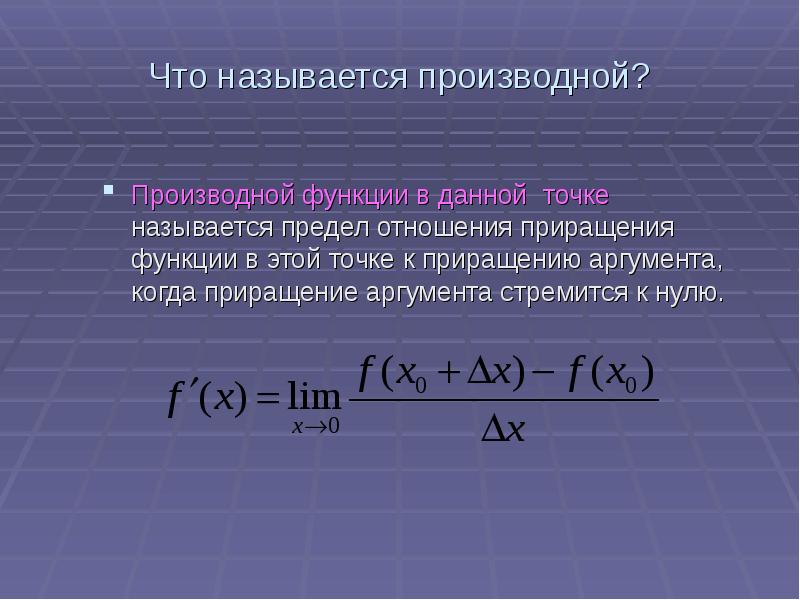 Что называется производной?

Производной функции в данной точке называется предел отношения приращения функции в этой точке к приращению аргумента, когда приращение аргумента стремится к нулю.

$f'(x) = \lim_{x \to 0} \frac{f(x_0 + \Delta x) - f(x_0)}{\Delta x}$